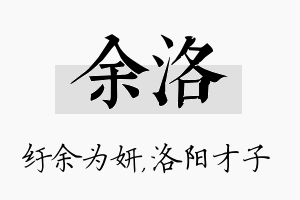 余洛

纡余为妍,洛阳才子